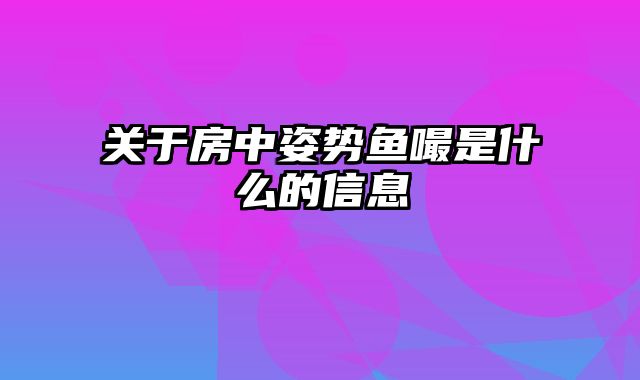 关于房中姿势鱼嘬是什么的信息